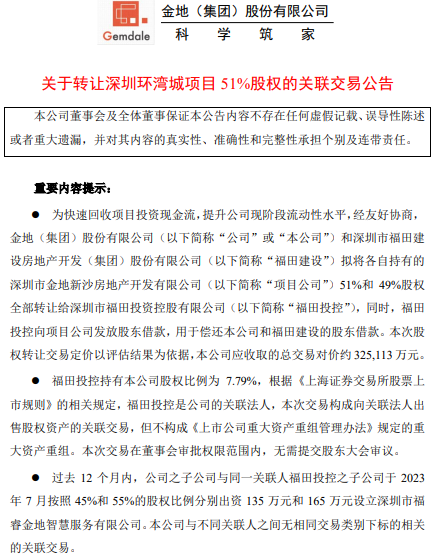 Gemdale

金地（集团）股份有限公司

科 学 筑 家

关于转让深圳环湾城项目 51%股权的关联交易公告

本公司董事会及全体董事保证本公告内容不存在任何虚假记载、误导性陈述或者重大遗漏，并对其内容的真实性、准确性和完整性承担个别及连带责任。

重要内容提示：

● 为快速回收项目投资现金流，提升公司现阶段流动性水平，经友好协商，金地（集团）股份有限公司（以下简称“公司”或“本公司”）和深圳市福田建设房地产开发（集团）股份有限公司（以下简称“福田建设”）拟将各自持有的深圳市金地新沙房地产开发有限公司（以下简称“项目公司”）51%和 49%股权全部转让给深圳市福田投资控股有限公司（以下简称“福田投控”），同时，福田投控向项目公司发放股东借款，用于偿还本公司和福田建设的股东借款。本次股权转让交易定价以评估结果为依据，本公司应收取的总交易对价约 325,113 万元。

● 福田投控持有本公司股权比例为 7.79%，根据《上海证券交易所股票上市规则》的相关规定，福田投控是公司的关联法人，本次交易构成向关联法人出售股权资产的关联交易，但不构成《上市公司重大资产重组管理办法》规定的重大资产重组。本次交易在董事会审批权限范围内，无需提交股东大会审议。

● 过去 12 个月内，公司之子公司与同一关联人福田投控之子公司于 2023 年 7 月按照 45%和 55%的股权比例分别出资 135 万元和 165 万元设立深圳市福睿金地智慧服务有限公司。本公司与不同关联人之间无相同交易类别下标的相关的关联交易。